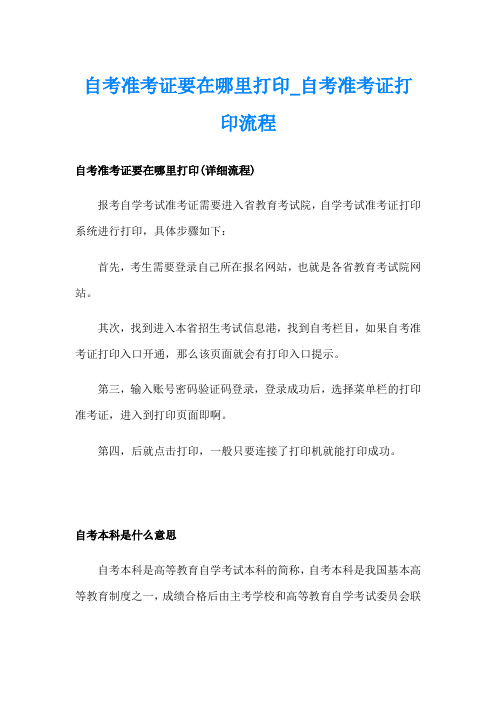 自考准考证要在哪里打印_自考准考证打印流程

自考准考证要在哪里打印(详细流程)

报考自学考试准考证需要进入省教育考试院，自学考试准考证打印系统进行打印，具体步骤如下：

首先，考生需要登录自己所在报名网站，也就是各省教育考试院网站。

其次，找到进入本省招生考试信息港，找到自考栏目，如果自考准考证打印入口开通，那么该页面就会有打印入口提示。

第三，输入账号密码验证码登录，登录成功后，选择菜单栏的打印准考证，进入到打印页面即啊。

第四，后就点击打印，一般只要连接了打印机就能打印成功。

自考本科是什么意思

自考本科是高等教育自学考试本科的简称，自考本科是我国基本高等教育制度之一，成绩合格后由主考学校和高等教育自学考试委员会联